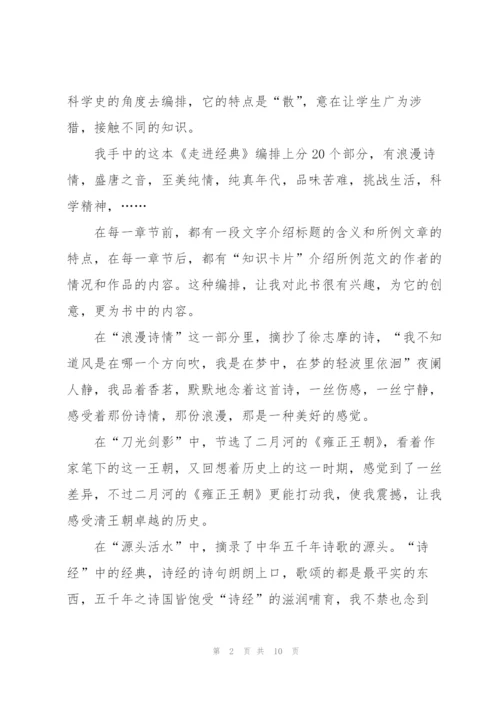 科学史的角度去编排，它的特点是“散”，意在让学生广为涉猎，接触不同的知识。

我手中的这本《走进经典》编排上分20个部分，有浪漫诗情，盛唐之音，至美纯情，纯真年代，品味苦难，挑战生活，科学精神，……

在每一章节前，都有一段文字介绍标题的含义和所例文章的特点，在每一章节后，都有“知识卡片”介绍所例范文的作者的情况和作品的内容。这种编排，让我对此书很有兴趣，为它的创意，更为书中的内容。

在“浪漫诗情”这一部分里，摘抄了徐志摩的诗，“我不知道风是在哪一个方向吹，我是在梦中，在梦的轻波里依洄”夜阑人静，我品着香茗，默默地念着这首诗，一丝伤感，一丝宁静，感受着那份诗情，那份浪漫，那是一种美好的感觉。

在“刀光剑影”中，节选了二月河的《雍正王朝》，看着作家笔下的这一王朝，又回想着历史上的这一时期，感觉到了一丝差异，不过二月河的《雍正王朝》更能打动我，使我震撼，让我感受清王朝卓越的历史。

在“源头活水”中，摘录了中华五千年诗歌的源头。“诗经”中的经典，诗经的诗句朗朗上口，歌颂的都是最平实的东西，五千年之诗国皆饱受“诗经”的滋润哺育，我不禁也念到

第 2 页 共 10 页